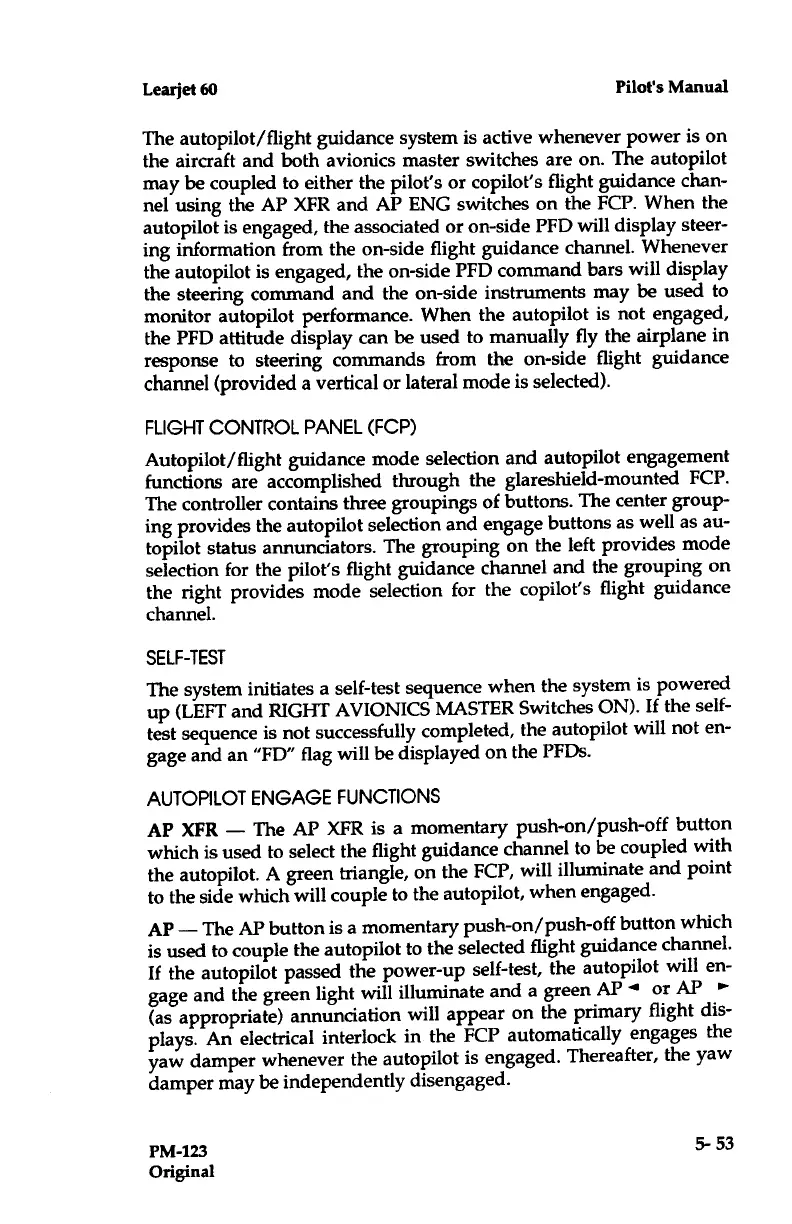 Learjet 60

Pilot's Manual

The autopilot/flight guidance system is active whenever power is on the aircraft and both avionics master switches are on. The autopilot may be coupled to either the pilot's or copilot's flight guidance channel using the AP XFR and AP ENG switches on the FCP. When the autopilot is engaged, the associated or on-side PFD will display steering information from the on-side flight guidance channel. Whenever the autopilot is engaged, the on-side PFD command bars will display the steering command and the on-side instruments may be used to monitor autopilot performance. When the autopilot is not engaged, the PFD attitude display can be used to manually fly the airplane in response to steering commands from the on-side flight guidance channel (provided a vertical or lateral mode is selected).

FLIGHT CONTROL PANEL (FCP)

Autopilot/flight guidance mode selection and autopilot engagement functions are accomplished through the glareshield-mounted FCP. The controller contains three groupings of buttons. The center grouping provides the autopilot selection and engage buttons as well as autopilot status annunciators. The grouping on the left provides mode selection for the pilot's flight guidance channel and the grouping on the right provides mode selection for the copilot's flight guidance channel.

SELF-TEST

The system initiates a self-test sequence when the system is powered up (LEFT and RIGHT AVIONICS MASTER Switches ON). If the self-test sequence is not successfully completed, the autopilot will not engage and an "FD" flag will be displayed on the PFDs.

AUTOPILOT ENGAGE FUNCTIONS

AP XFR — The AP XFR is a momentary push-on/push-off button which is used to select the flight guidance channel to be coupled with the autopilot. A green triangle, on the FCP, will illuminate and point to the side which will couple to the autopilot, when engaged.

AP — The AP button is a momentary push-on/push-off button which is used to couple the autopilot to the selected flight guidance channel. If the autopilot passed the power-up self-test, the autopilot will engage and the green light will illuminate and a green AP ◄ or AP ► (as appropriate) annunciation will appear on the primary flight displays. An electrical interlock in the FCP automatically engages the yaw damper whenever the autopilot is engaged. Thereafter, the yaw damper may be independently disengaged.

PM-123
Original

5- 53